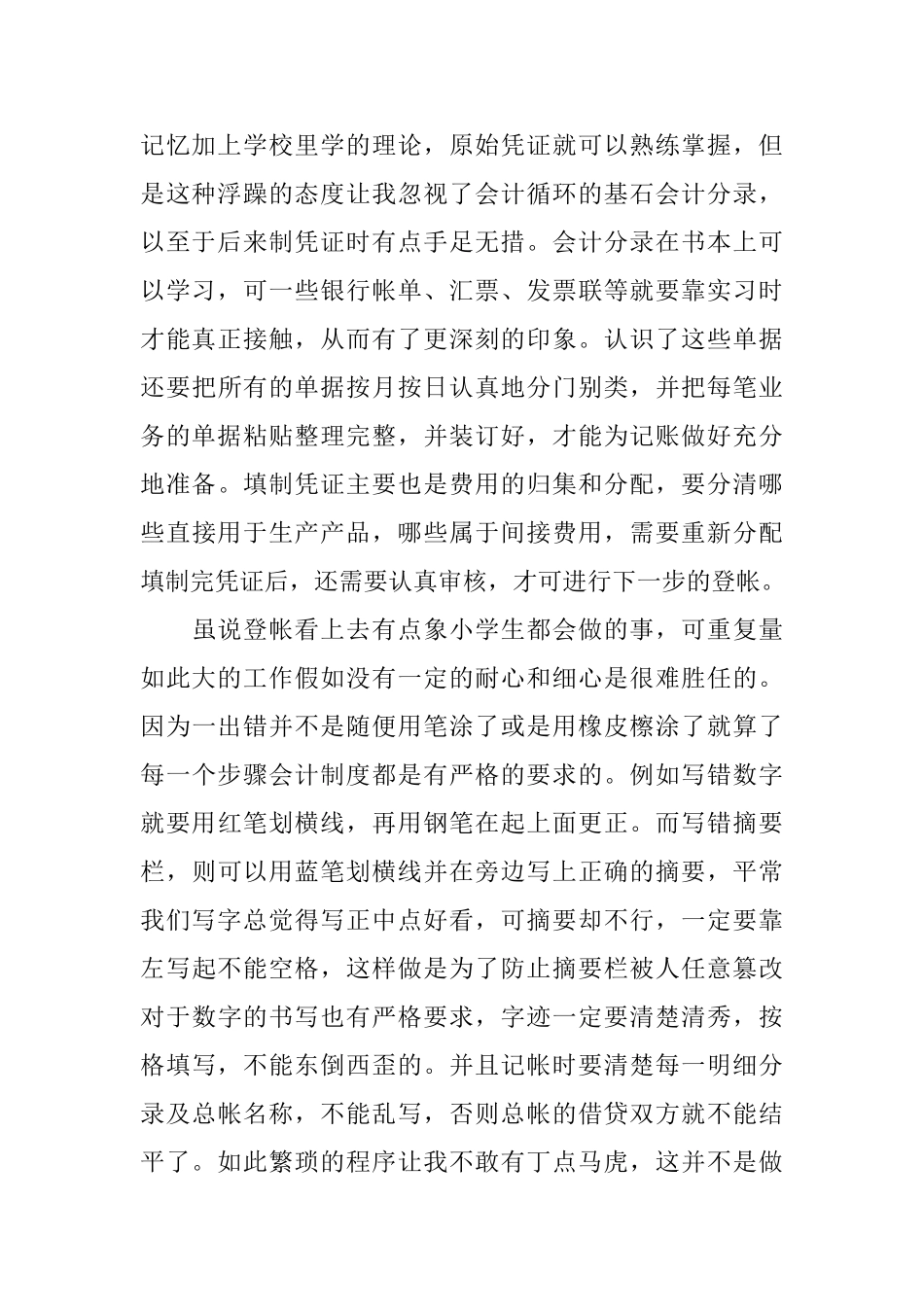 记忆加上学校里学的理论，原始凭证就可以熟练掌握，但是这种浮躁的态度让我忽视了会计循环的基石会计分录，以至于后来制凭证时有点手足无措。会计分录在书本上可以学习，可一些银行帐单、汇票、发票联等就要靠实习时才能真正接触，从而有了更深刻的印象。认识了这些单据还要把所有的单据按月按日认真地分门别类，并把每笔业务的单据粘贴整理完整，并装订好，才能为记账做好充分地准备。填制凭证主要也是费用的归集和分配，要分清哪些直接用于生产产品，哪些属于间接费用，需要重新分配填制完凭证后，还需要认真审核，才可进行下一步的登帐。

虽说登帐看上去有点象小学生都会做的事，可重复量如此大的工作假如没有一定的耐心和细心是很难胜任的。因为一出错并不是随便用笔涂了或是用橡皮檫涂了就算了每一个步骤会计制度都是有严格的要求的。例如写错数字就要用红笔划横线，再用钢笔在起上面更正。而写错摘要栏，则可以用蓝笔划横线并在旁边写上正确的摘要，平常我们写字总觉得写正中点好看，可摘要却不行，一定要靠左写起不能空格，这样做是为了防止摘要栏被人任意篡改对于数字的书写也有严格要求，字迹一定要清楚清秀，按格填写，不能东倒西歪的。并且记帐时要清楚每一明细分录及总帐名称，不能乱写，否则总帐的借贷双方就不能结平了。如此繁琐的程序让我不敢有丁点马虎，这并不是做